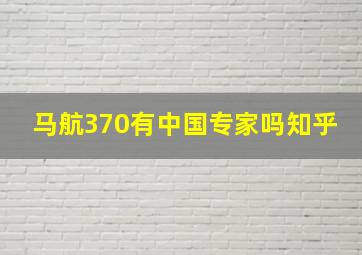 马航370有中国专家吗知乎